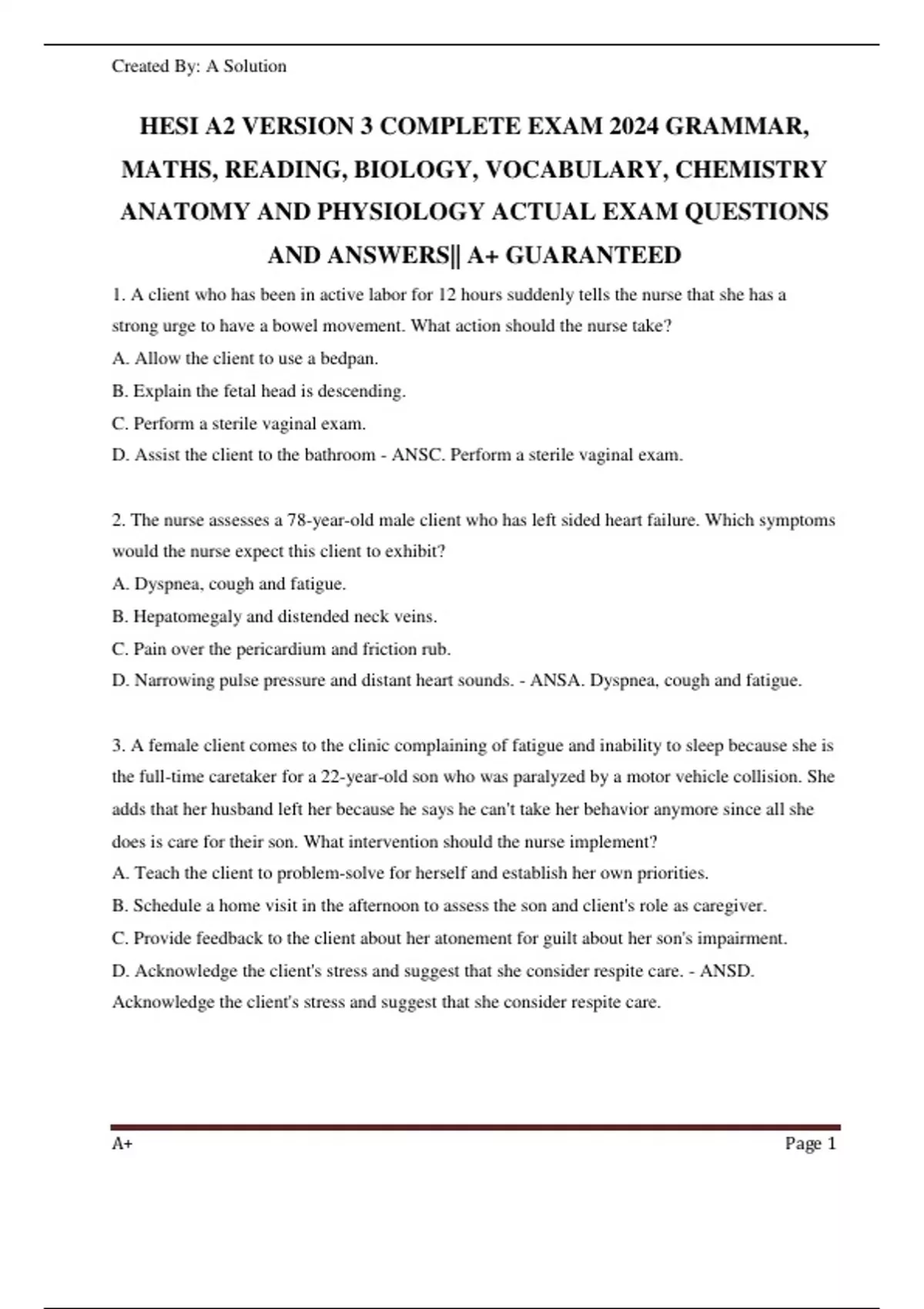 Created By: A Solution

HESI A2 VERSION 3 COMPLETE EXAM 2024 GRAMMAR, MATHS, READING, BIOLOGY, VOCABULARY, CHEMISTRY ANATOMY AND PHYSIOLOGY ACTUAL EXAM QUESTIONS AND ANSWERS|| A+ GUARANTEED

1. A client who has been in active labor for 12 hours suddenly tells the nurse that she has a strong urge to have a bowel movement. What action should the nurse take?
A. Allow the client to use a bedpan.
B. Explain the fetal head is descending.
C. Perform a sterile vaginal exam.
D. Assist the client to the bathroom - ANSC. Perform a sterile vaginal exam.

2. The nurse assesses a 78-year-old male client who has left sided heart failure. Which symptoms would the nurse expect this client to exhibit?
A. Dyspnea, cough and fatigue.
B. Hepatomegaly and distended neck veins.
C. Pain over the pericardium and friction rub.
D. Narrowing pulse pressure and distant heart sounds. - ANSA. Dyspnea, cough and fatigue.

3. A female client comes to the clinic complaining of fatigue and inability to sleep because she is the full-time caretaker for a 22-year-old son who was paralyzed by a motor vehicle collision. She adds that her husband left her because he says he can't take her behavior anymore since all she does is care for their son. What intervention should the nurse implement?
A. Teach the client to problem-solve for herself and establish her own priorities.
B. Schedule a home visit in the afternoon to assess the son and client's role as caregiver.
C. Provide feedback to the client about her atonement for guilt about her son's impairment.
D. Acknowledge the client's stress and suggest that she consider respite care. - ANSD. Acknowledge the client's stress and suggest that she consider respite care.

A+ Page 1